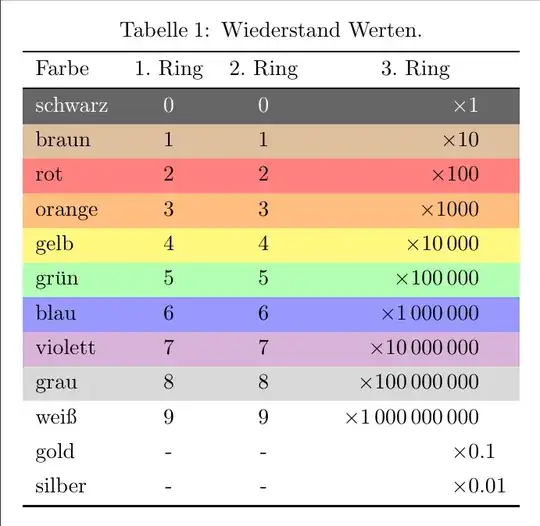 Tabelle 1: Wiederstand Werten.

| Farbe | 1. Ring | 2. Ring | 3. Ring |
|---|---|---|---|
| schwarz | 0 | 0 | $\times 1$ |
| braun | 1 | 1 | $\times 10$ |
| rot | 2 | 2 | $\times 100$ |
| orange | 3 | 3 | $\times 1000$ |
| gelb | 4 | 4 | $\times 10\,000$ |
| grün | 5 | 5 | $\times 100\,000$ |
| blau | 6 | 6 | $\times 1\,000\,000$ |
| violett | 7 | 7 | $\times 10\,000\,000$ |
| grau | 8 | 8 | $\times 100\,000\,000$ |
| weiß | 9 | 9 | $\times 1\,000\,000\,000$ |
| gold | - | - | $\times 0.1$ |
| silber | - | - | $\times 0.01$ |